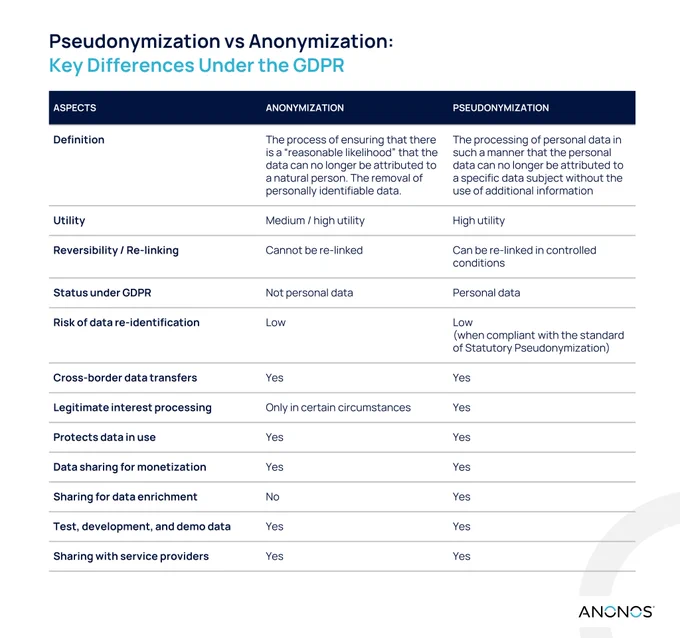 Pseudonymization vs Anonymization:
Key Differences Under the GDPR

| ASPECTS | ANONYMIZATION | PSEUDONYMIZATION |
|---|---|---|
| Definition | The process of ensuring that there is a "reasonable likelihood" that the data can no longer be attributed to a natural person. The removal of personally identifiable data. | The processing of personal data in such a manner that the personal data can no longer be attributed to a specific data subject without the use of additional information |
| Utility | Medium / high utility | High utility |
| Reversibility / Re-linking | Cannot be re-linked | Can be re-linked in controlled conditions |
| Status under GDPR | Not personal data | Personal data |
| Risk of data re-identification | Low | Low (when compliant with the standard of Statutory Pseudonymization) |
| Cross-border data transfers | Yes | Yes |
| Legitimate interest processing | Only in certain circumstances | Yes |
| Protects data in use | Yes | Yes |
| Data sharing for monetization | Yes | Yes |
| Sharing for data enrichment | No | Yes |
| Test, development, and demo data | Yes | Yes |
| Sharing with service providers | Yes | Yes |

ANONOS